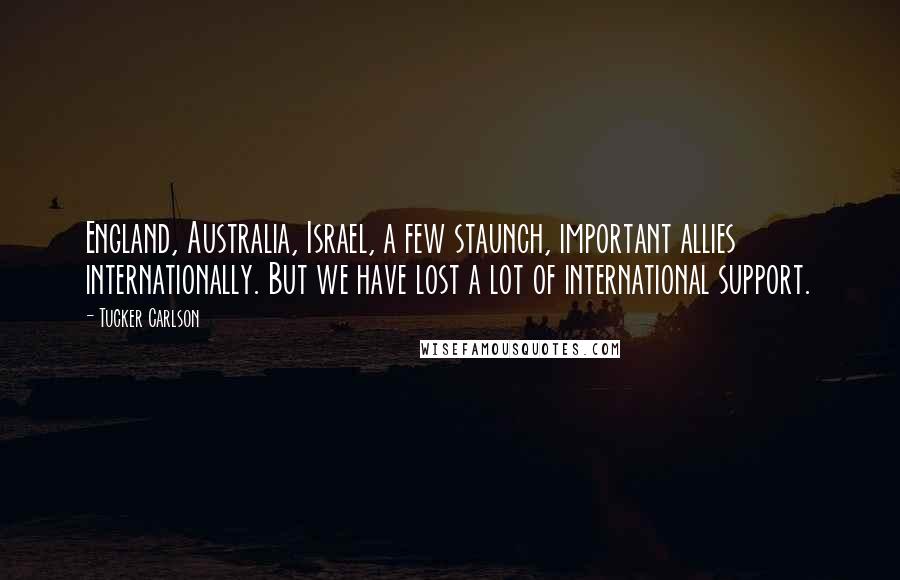 England, Australia, Israel, a few staunch, important allies internationally. But we have lost a lot of international support.

- Tucker Carlson

WISEFAMOUSQUOTES.COM